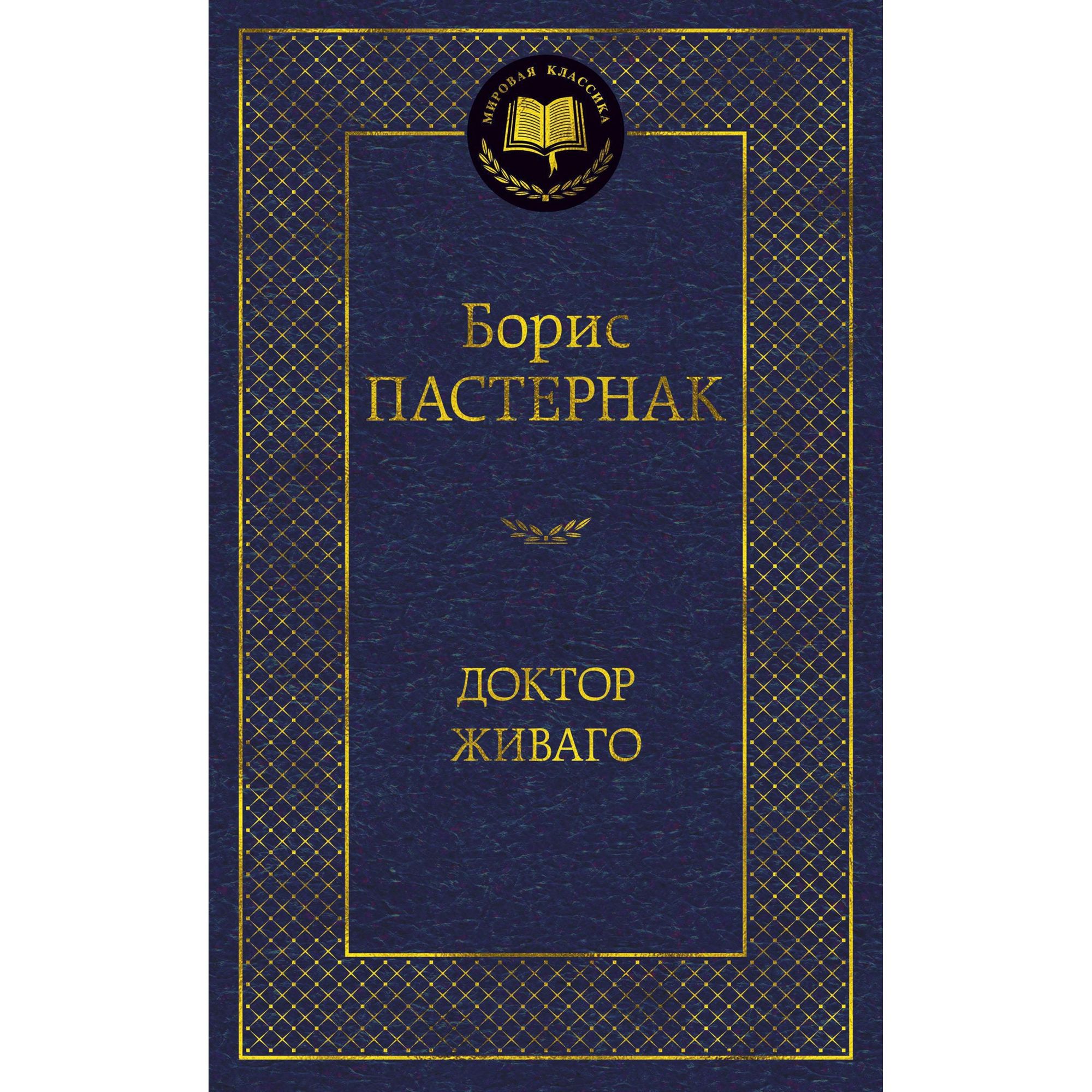 МИРОВАЯ КЛАССИКА

Борис
ПАСТЕРНАК

ДОКТОР
ЖИВАГО